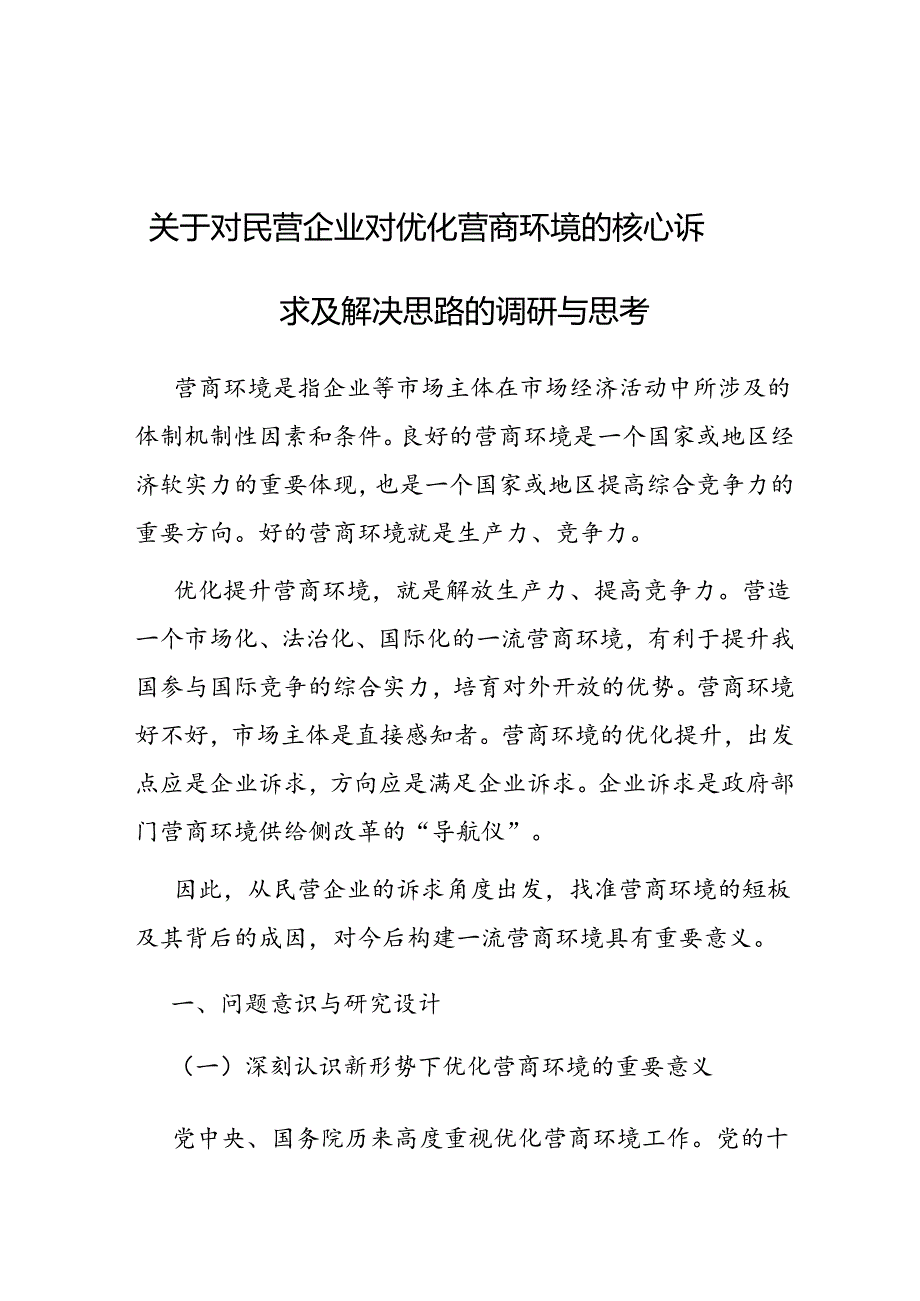 关于对民营企业对优化营商环境的核心诉求及解决思路的调研与思考

营商环境是指企业等市场主体在市场经济活动中所涉及的体制机制性因素和条件。良好的营商环境是一个国家或地区经济软实力的重要体现，也是一个国家或地区提高综合竞争力的重要方向。好的营商环境就是生产力、竞争力。

优化提升营商环境，就是解放生产力、提高竞争力。营造一个市场化、法治化、国际化的一流营商环境，有利于提升我国参与国际竞争的综合实力，培育对外开放的优势。营商环境好不好，市场主体是直接感知者。营商环境的优化提升，出发点应是企业诉求，方向应是满足企业诉求。企业诉求是政府部门营商环境供给侧改革的“导航仪”。

因此，从民营企业的诉求角度出发，找准营商环境的短板及其背后的成因，对今后构建一流营商环境具有重要意义。

一、问题意识与研究设计

（一）深刻认识新形势下优化营商环境的重要意义

党中央、国务院历来高度重视优化营商环境工作。党的十